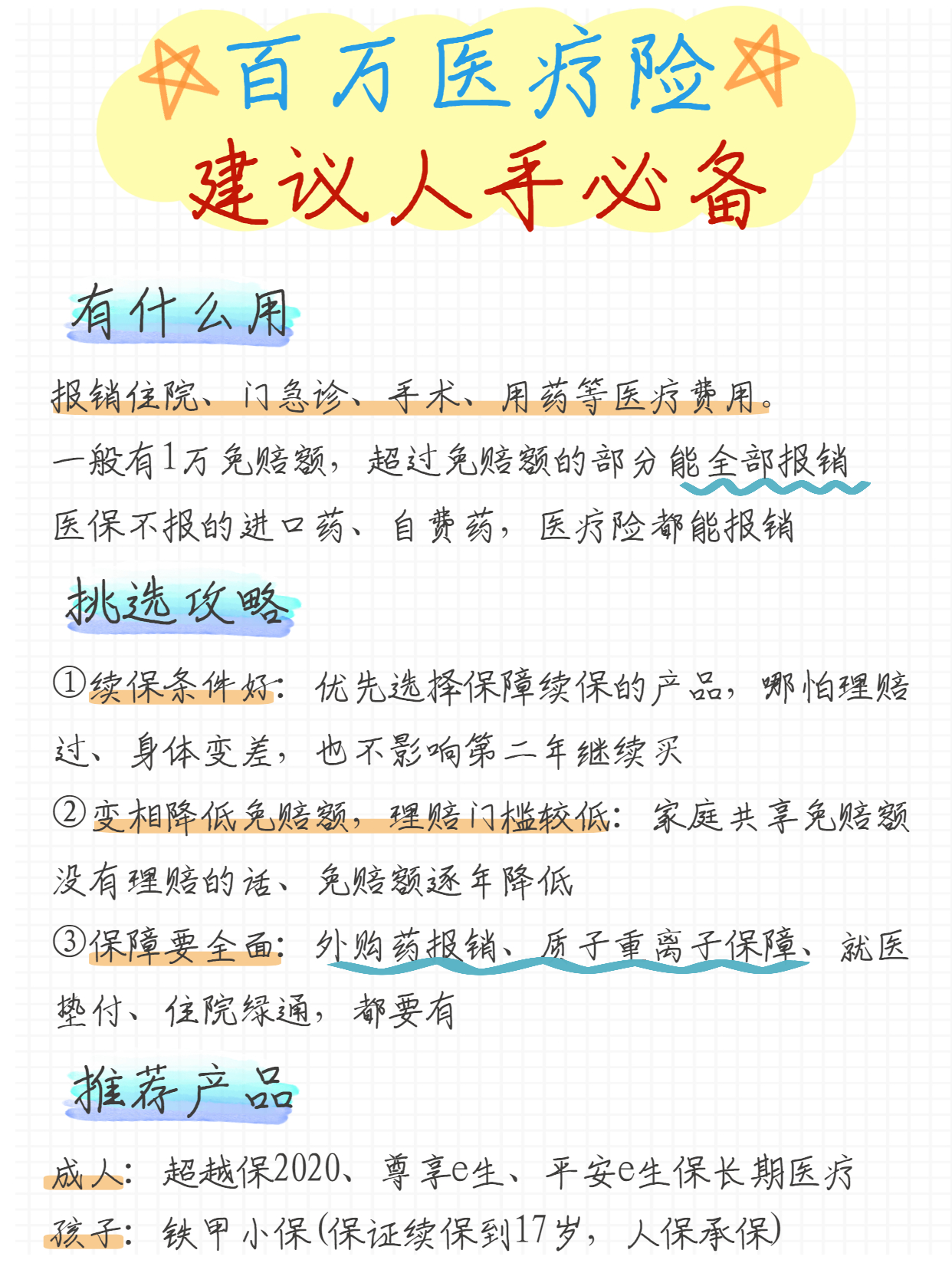 百万医疗险
建议人手必备

有什么用

报销住院、门急诊、手术、用药等医疗费用。
一般有1万免赔额，超过免赔额的部分能全部报销
医保不报的进口药、自费药，医疗险都能报销

挑选攻略

①续保条件好：优先选择保障续保的产品，哪怕理赔过、身体变差，也不影响第二年继续买
②变相降低免赔额，理赔门槛较低：家庭共享免赔额没有理赔的话、免赔额逐年降低
③保障要全面：外购药报销、质子重离子保障、就医垫付、住院绿通，都要有

推荐产品

成人：超越保2020、尊享e生、平安e生保长期医疗
孩子：铁甲小保(保证续保到17岁，人保承保)